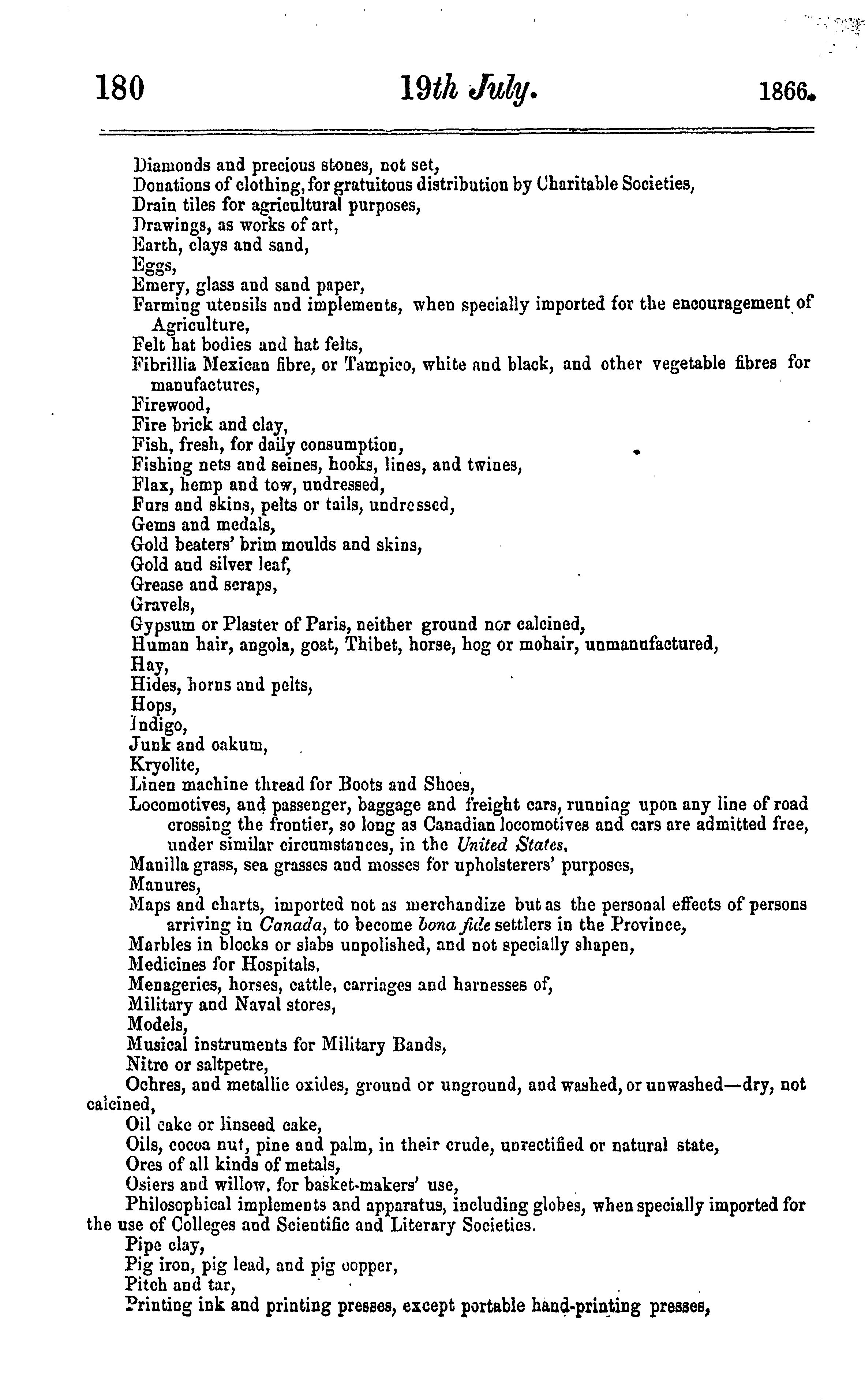 180 19th July. 1866.

Diamonds and precious stones, not set,
Donations of clothing, for gratuitous distribution by Charitable Societies,
Drain tiles for agricultural purposes,
Drawings, as works of art,
Earth, clays and sand,
Eggs,
Emery, glass and sand paper,
Farming utensils and implements, when specially imported for the encouragement of Agriculture,
Felt hat bodies and hat felts,
Fibrillia Mexican fibre, or Tampico, white and black, and other vegetable fibres for manufactures,
Firewood,
Fire brick and clay,
Fish, fresh, for daily consumption,
Fishing nets and seines, hooks, lines, and twines,
Flax, hemp and tow, undressed,
Furs and skins, pelts or tails, undressed,
Gems and medals,
Gold beaters' brim moulds and skins,
Gold and silver leaf,
Grease and scraps,
Gravels,
Gypsum or Plaster of Paris, neither ground nor calcined,
Human hair, angola, goat, Thibet, horse, hog or mohair, unmanufactured,
Hay,
Hides, horns and pelts,
Hops,
Indigo,
Junk and oakum,
Kryolite,
Linen machine thread for Boots and Shoes,
Locomotives, and passenger, baggage and freight cars, running upon any line of road crossing the frontier, so long as Canadian locomotives and cars are admitted free, under similar circumstances, in the United States,
Manilla grass, sea grasses and mosses for upholsterers' purposes,
Manures,
Maps and charts, imported not as merchandize but as the personal effects of persons arriving in Canada, to become bona fide settlers in the Province,
Marbles in blocks or slabs unpolished, and not specially shapen,
Medicines for Hospitals,
Menageries, horses, cattle, carriages and harnesses of,
Military and Naval stores,
Models,
Musical instruments for Military Bands,
Nitre or saltpetre,
Ochres, and metallic oxides, ground or unground, and washed, or unwashed—dry, not calcined,
Oil cake or linseed cake,
Oils, cocoa nut, pine and palm, in their crude, unrectified or natural state,
Ores of all kinds of metals,
Osiers and willow, for basket-makers' use,
Philosophical implements and apparatus, including globes, when specially imported for the use of Colleges and Scientific and Literary Societies.
Pipe clay,
Pig iron, pig lead, and pig copper,
Pitch and tar,
Printing ink and printing presses, except portable hand-printing presses,